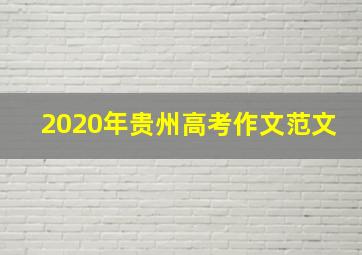 2020年贵州高考作文范文